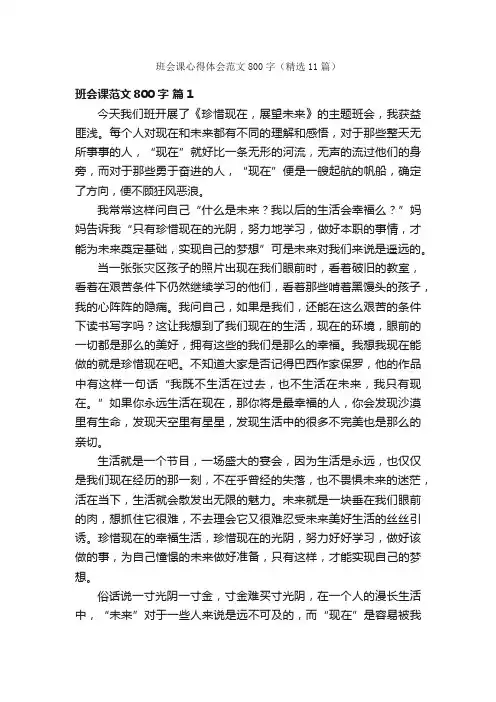 班会课心得体会范文800字（精选11篇）

班会课范文800字 篇1

今天我们班开展了《珍惜现在，展望未来》的主题班会，我获益匪浅。每个人对现在和未来都有不同的理解和感悟，对于那些整天无所事事的人，“现在”就好比一条无形的河流，无声的流过他们的身旁，而对于那些勇于奋进的人，“现在”便是一艘起航的帆船，确定了方向，便不顾狂风恶浪。

我常常这样问自己“什么是未来？我以后的生活会幸福么？”妈妈告诉我“只有珍惜现在的光阴，努力地学习，做好本职的事情，才能为未来奠定基础，实现自己的梦想”可是未来对我们来说是遥远的。

当一张张灾区孩子的照片出现在我们眼前时，看着破旧的教室，看着在艰苦条件下仍然继续学习的他们，看着那些啃着黑馒头的孩子，我的心阵阵的隐痛。我问自己，如果是我们，还能在这么艰苦的条件下读书写字吗？这让我想到了我们现在的生活，现在的环境，眼前的一切都是那么的美好，拥有这些的我们是那么的幸福。我想我现在能做的就是珍惜现在吧。不知道大家是否记得巴西作家保罗，他的作品中有这样一句话“我既不生活在过去，也不生活在未来，我只有现在。”如果你永远生活在现在，那你将是最幸福的人，你会发现沙漠里有生命，发现天空里有星星，发现生活中的很多不完美也是那么的亲切。

生活就是一个节目，一场盛大的宴会，因为生活是永远，也仅仅是我们现在经历的那一刻，不在乎曾经的失落，也不畏惧未来的迷茫，活在当下，生活就会散发出无限的魅力。未来就是一块垂在我们眼前的肉，想抓住它很难，不去理会它又很难忍受未来美好生活的丝丝引诱。珍惜现在的幸福生活，珍惜现在的光阴，努力好好学习，做好该做的事，为自己憧憬的未来做好准备，只有这样，才能实现自己的梦想。

俗话说一寸光阴一寸金，寸金难买寸光阴，在一个人的漫长生活中，“未来”对于一些人来说是远不可及的，而“现在”是容易被我